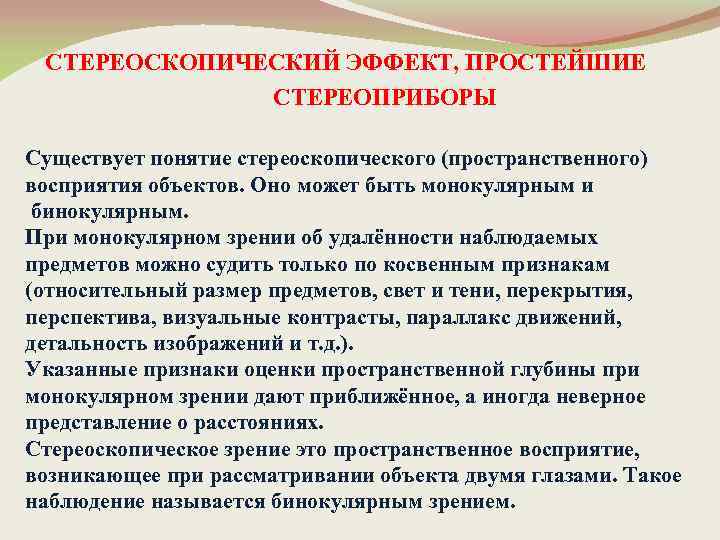 СТЕРЕОСКОПИЧЕСКИЙ ЭФФЕКТ, ПРОСТЕЙШИЕ СТЕРЕОПРИБОРЫ

Существует понятие стереоскопического (пространственного) восприятия объектов. Оно может быть монокулярным и бинокулярным.

При монокулярном зрении об удалённости наблюдаемых предметов можно судить только по косвенным признакам (относительный размер предметов, свет и тени, перекрытия, перспектива, визуальные контрасты, параллакс движений, детальность изображений и т.д.).

Указанные признаки оценки пространственной глубины при монокулярном зрении дают приближённое, а иногда неверное представление о расстояниях.

Стереоскопическое зрение это пространственное восприятие, возникающее при рассматривании объекта двумя глазами. Такое наблюдение называется бинокулярным зрением.